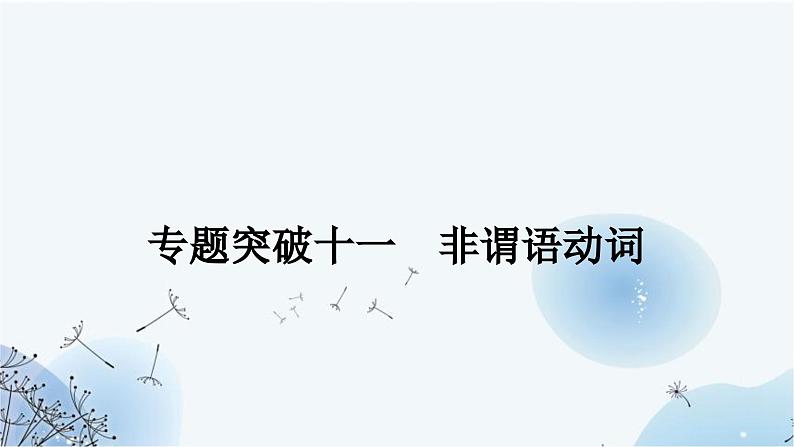 专题突破十一　非谓语动词